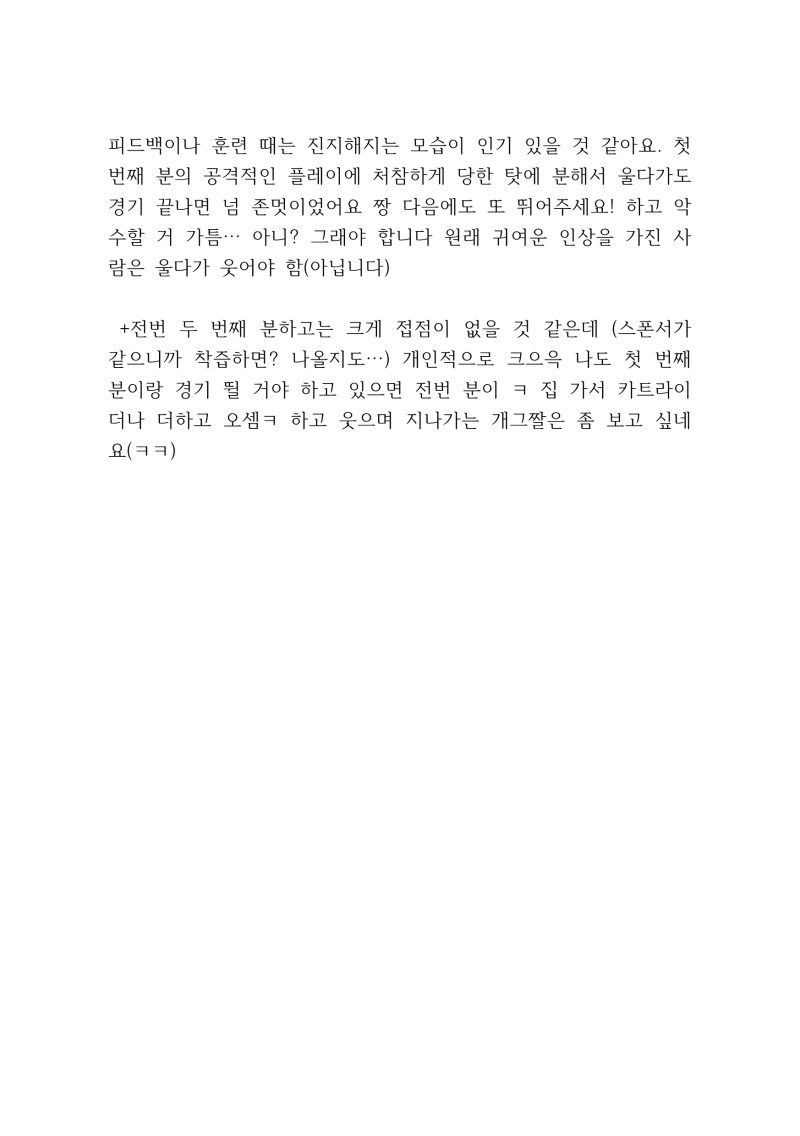 피드백이나 훈련 때는 진지해지는 모습이 인기 있을 것 같아요. 첫 번째 분의 공격적인 플레이에 처참하게 당한 탓에 분해서 울다가도 경기 끝나면 넘 존멋이었어요 짱 다음에도 또 뛰어주세요! 하고 악수할 거 가틈… 아니? 그래야 합니다 원래 귀여운 인상을 가진 사람은 울다가 웃어야 함(아닙니다)

+전번 두 번째 분하고는 크게 접점이 없을 것 같은데 (스폰서가 같으니까 착즙하면? 나올지도…) 개인적으로 크으윽 나도 첫 번째 분이랑 경기 뛸 거야 하고 있으면 전번 분이 ㅋ 집 가서 카트라이더나 더하고 오셈ㅋ 하고 웃으며 지나가는 개그짤은 좀 보고 싶네요(ㅋㅋ)